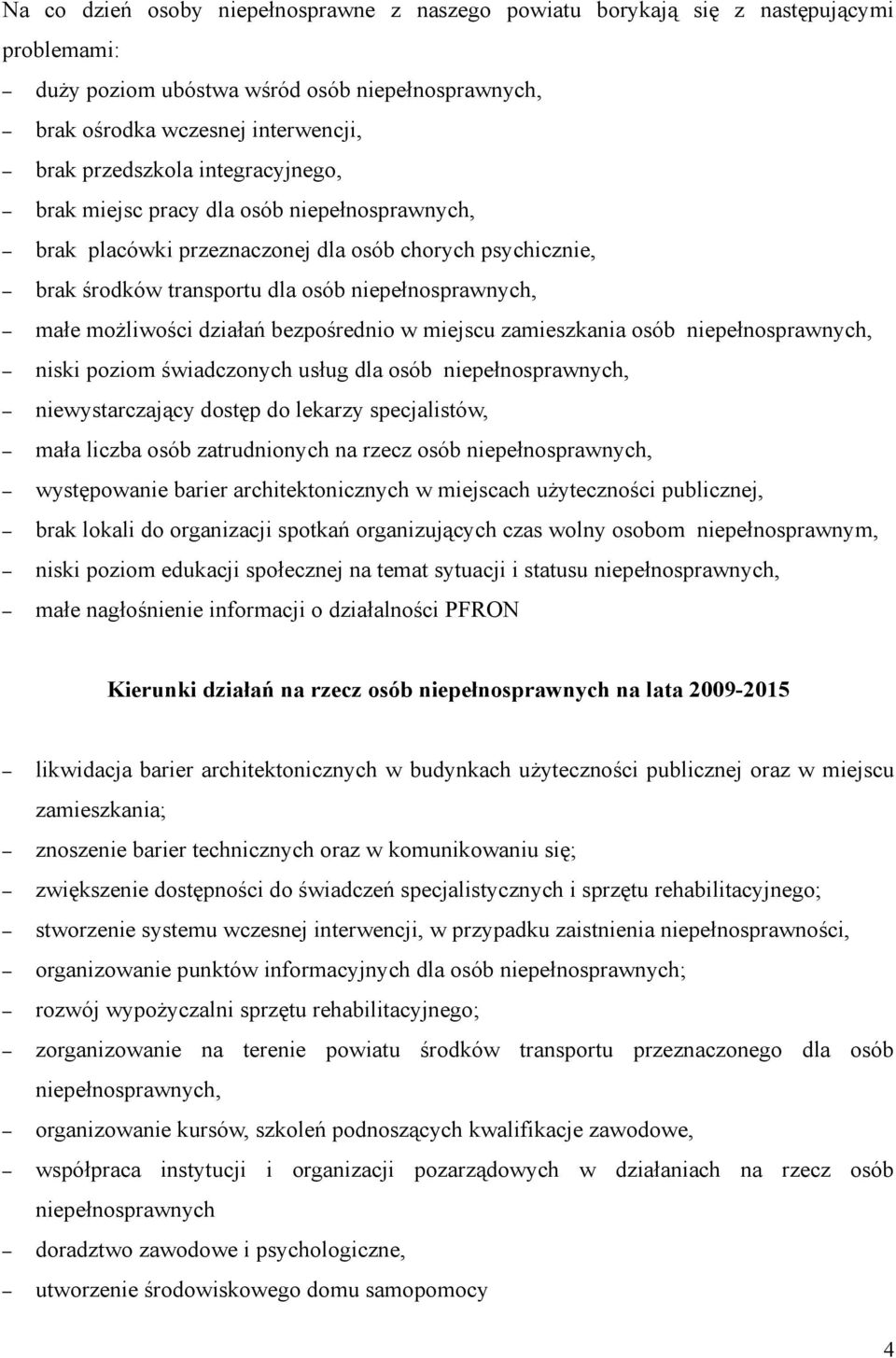 Na co dzień osoby niepełnosprawne z naszego powiatu borykają się z następującymi problemami:

– duży poziom ubóstwa wśród osób niepełnosprawnych,
– brak ośrodka wczesnej interwencji,
– brak przedszkola integracyjnego,
– brak miejsc pracy dla osób niepełnosprawnych,
– brak placówki przeznaczonej dla osób chorych psychicznie,
– brak środków transportu dla osób niepełnosprawnych,
– małe możliwości działań bezpośrednio w miejscu zamieszkania osób niepełnosprawnych,
– niski poziom świadczonych usług dla osób niepełnosprawnych,
– niewystarczający dostęp do lekarzy specjalistów,
– mała liczba osób zatrudnionych na rzecz osób niepełnosprawnych,
– występowanie barier architektonicznych w miejscach użyteczności publicznej,
– brak lokali do organizacji spotkań organizujących czas wolny osobom niepełnosprawnym,
– niski poziom edukacji społecznej na temat sytuacji i statusu niepełnosprawnych,
– małe nagłośnienie informacji o działalności PFRON

Kierunki działań na rzecz osób niepełnosprawnych na lata 2009-2015

– likwidacja barier architektonicznych w budynkach użyteczności publicznej oraz w miejscu zamieszkania;
– znoszenie barier technicznych oraz w komunikowaniu się;
– zwiększenie dostępności do świadczeń specjalistycznych i sprzętu rehabilitacyjnego;
– stworzenie systemu wczesnej interwencji, w przypadku zaistnienia niepełnosprawności,
– organizowanie punktów informacyjnych dla osób niepełnosprawnych;
– rozwój wypożyczalni sprzętu rehabilitacyjnego;
– zorganizowanie na terenie powiatu środków transportu przeznaczonego dla osób niepełnosprawnych,
– organizowanie kursów, szkoleń podnoszących kwalifikacje zawodowe,
– współpraca instytucji i organizacji pozarządowych w działaniach na rzecz osób niepełnosprawnych
– doradztwo zawodowe i psychologiczne,
– utworzenie środowiskowego domu samopomocy

4